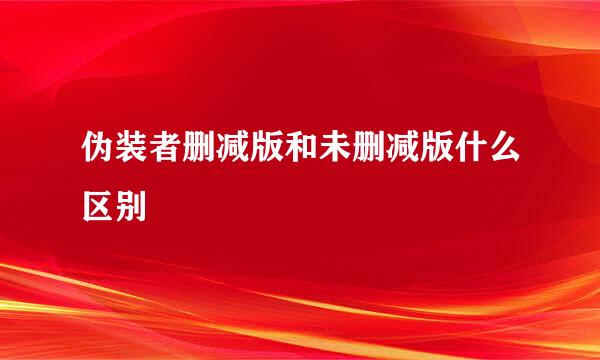 伪装者删减版和未删减版什么区别